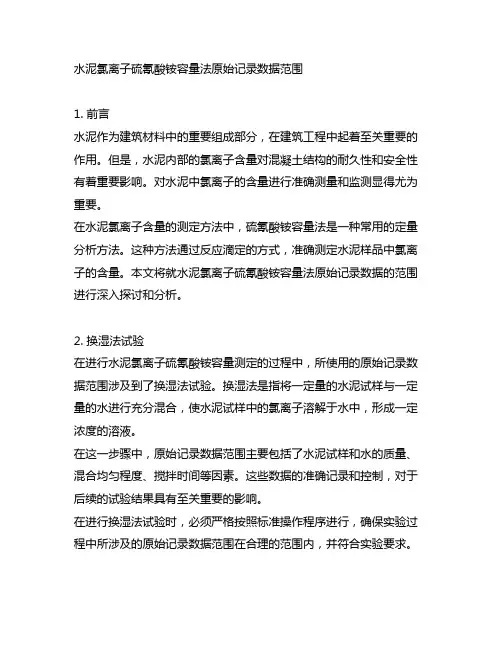 水泥氯离子硫氰酸铵容量法原始记录数据范围

1. 前言
水泥作为建筑材料中的重要组成部分，在建筑工程中起着至关重要的作用。但是，水泥内部的氯离子含量对混凝土结构的耐久性和安全性有着重要影响。对水泥中氯离子的含量进行准确测量和监测显得尤为重要。
在水泥氯离子含量的测定方法中，硫氰酸铵容量法是一种常用的定量分析方法。这种方法通过反应滴定的方式，准确测定水泥样品中氯离子的含量。本文将就水泥氯离子硫氰酸铵容量法原始记录数据的范围进行深入探讨和分析。

2. 换湿法试验
在进行水泥氯离子硫氰酸铵容量测定的过程中，所使用的原始记录数据范围涉及到了换湿法试验。换湿法是指将一定量的水泥试样与一定量的水进行充分混合，使水泥试样中的氯离子溶解于水中，形成一定浓度的溶液。
在这一步骤中，原始记录数据范围主要包括了水泥试样和水的质量、混合均匀程度、搅拌时间等因素。这些数据的准确记录和控制，对于后续的试验结果具有至关重要的影响。
在进行换湿法试验时，必须严格按照标准操作程序进行，确保实验过程中所涉及的原始记录数据范围在合理的范围内，并符合实验要求。